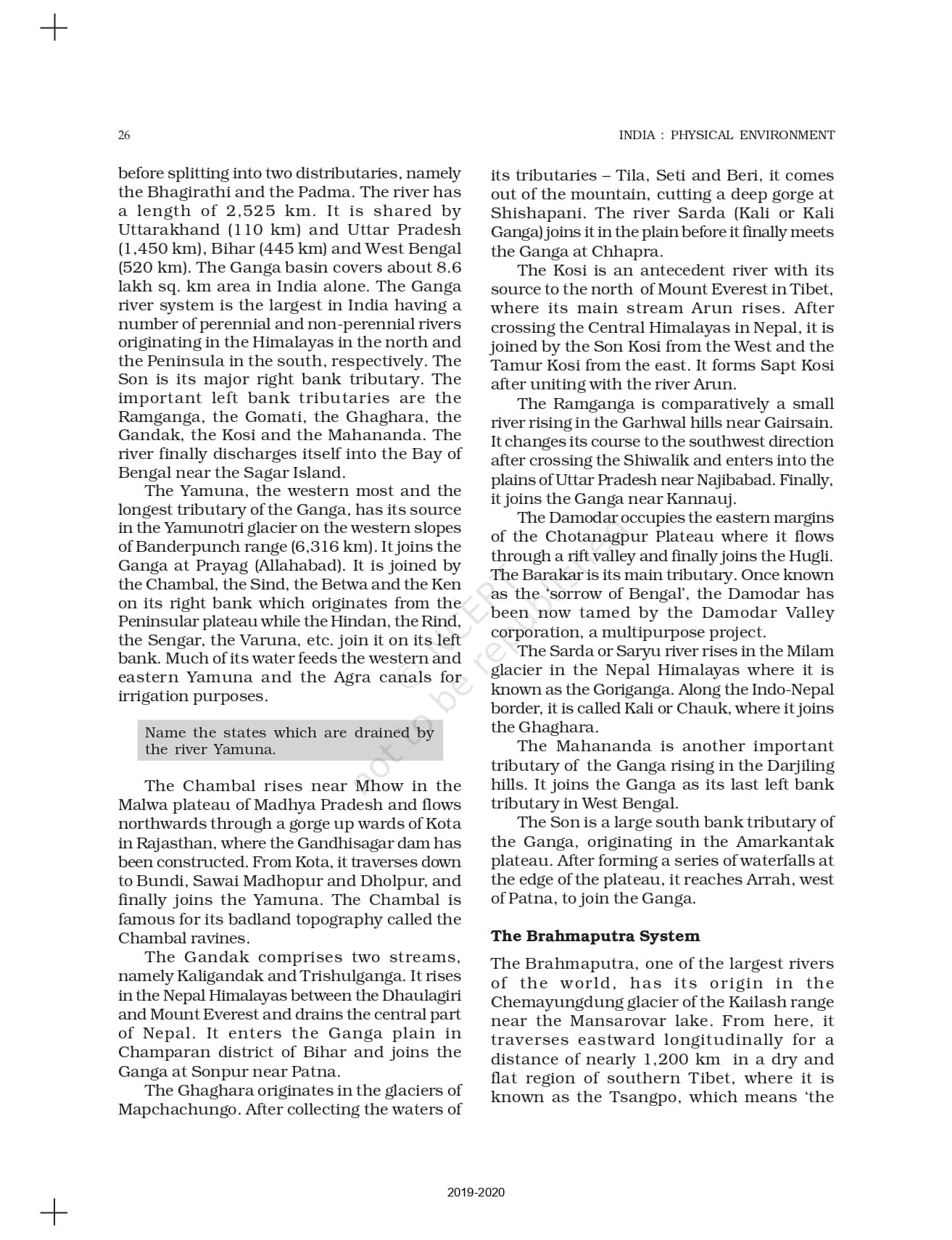 26

INDIA : PHYSICAL ENVIRONMENT

before splitting into two distributaries, namely the Bhagirathi and the Padma. The river has a length of 2,525 km. It is shared by Uttarakhand (110 km) and Uttar Pradesh (1,450 km), Bihar (445 km) and West Bengal (520 km). The Ganga basin covers about 8.6 lakh sq. km area in India alone. The Ganga river system is the largest in India having a number of perennial and non-perennial rivers originating in the Himalayas in the north and the Peninsula in the south, respectively. The Son is its major right bank tributary. The important left bank tributaries are the Ramganga, the Gomati, the Ghaghara, the Gandak, the Kosi and the Mahananda. The river finally discharges itself into the Bay of Bengal near the Sagar Island.

The Yamuna, the western most and the longest tributary of the Ganga, has its source in the Yamunotri glacier on the western slopes of Banderpunch range (6,316 km). It joins the Ganga at Prayag (Allahabad). It is joined by the Chambal, the Sind, the Betwa and the Ken on its right bank which originates from the Peninsular plateau while the Hindan, the Rind, the Sengar, the Varuna, etc. join it on its left bank. Much of its water feeds the western and eastern Yamuna and the Agra canals for irrigation purposes.

Name the states which are drained by the river Yamuna.

The Chambal rises near Mhow in the Malwa plateau of Madhya Pradesh and flows northwards through a gorge up wards of Kota in Rajasthan, where the Gandhisagar dam has been constructed. From Kota, it traverses down to Bundi, Sawai Madhopur and Dholpur, and finally joins the Yamuna. The Chambal is famous for its badland topography called the Chambal ravines.

The Gandak comprises two streams, namely Kaligandak and Trishulganga. It rises in the Nepal Himalayas between the Dhaulagiri and Mount Everest and drains the central part of Nepal. It enters the Ganga plain in Champaran district of Bihar and joins the Ganga at Sonpur near Patna.

The Ghaghara originates in the glaciers of Mapchachungo. After collecting the waters of its tributaries – Tila, Seti and Beri, it comes out of the mountain, cutting a deep gorge at Shishapani. The river Sarda (Kali or Kali Ganga) joins it in the plain before it finally meets the Ganga at Chhapra.

The Kosi is an antecedent river with its source to the north of Mount Everest in Tibet, where its main stream Arun rises. After crossing the Central Himalayas in Nepal, it is joined by the Son Kosi from the West and the Tamur Kosi from the east. It forms Sapt Kosi after uniting with the river Arun.

The Ramganga is comparatively a small river rising in the Garhwal hills near Gairsain. It changes its course to the southwest direction after crossing the Shiwalik and enters into the plains of Uttar Pradesh near Najibabad. Finally, it joins the Ganga near Kannauj.

The Damodar occupies the eastern margins of the Chotanagpur Plateau where it flows through a rift valley and finally joins the Hugli. The Barakar is its main tributary. Once known as the 'sorrow of Bengal', the Damodar has been now tamed by the Damodar Valley corporation, a multipurpose project.

The Sarda or Saryu river rises in the Milam glacier in the Nepal Himalayas where it is known as the Goriganga. Along the Indo-Nepal border, it is called Kali or Chauk, where it joins the Ghaghara.

The Mahananda is another important tributary of the Ganga rising in the Darjiling hills. It joins the Ganga as its last left bank tributary in West Bengal.

The Son is a large south bank tributary of the Ganga, originating in the Amarkantak plateau. After forming a series of waterfalls at the edge of the plateau, it reaches Arrah, west of Patna, to join the Ganga.

The Brahmaputra System

The Brahmaputra, one of the largest rivers of the world, has its origin in the Chemayungdung glacier of the Kailash range near the Mansarovar lake. From here, it traverses eastward longitudinally for a distance of nearly 1,200 km in a dry and flat region of southern Tibet, where it is known as the Tsangpo, which means 'the

© NCERT not to be republished

2019-2020